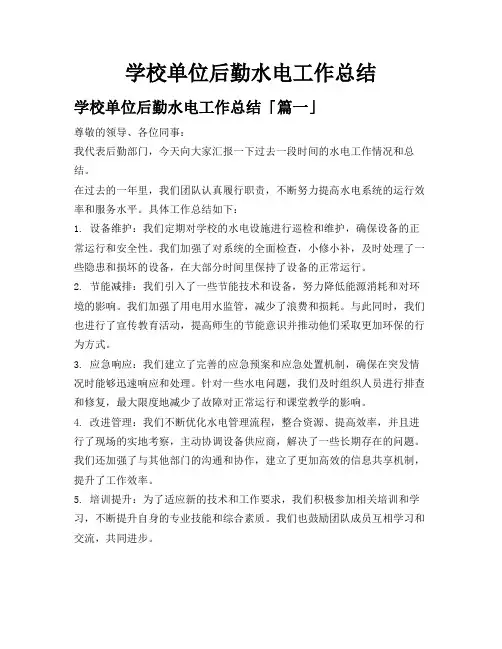 学校单位后勤水电工作总结

学校单位后勤水电工作总结「篇一」

尊敬的领导、各位同事：

我代表后勤部门，今天向大家汇报一下过去一段时间的水电工作情况和总结。

在过去的一年里，我们团队认真履行职责，不断努力提高水电系统的运行效率和服务水平。具体工作总结如下：

1. 设备维护：我们定期对学校的水电设施进行巡检和维护，确保设备的正常运行和安全性。我们加强了对系统的全面检查，小修小补，及时处理了一些隐患和损坏的设备，在大部分时间里保持了设备的正常运行。

2. 节能减排：我们引入了一些节能技术和设备，努力降低能源消耗和对环境的影响。我们加强了用电用水监管，减少了浪费和损耗。与此同时，我们也进行了宣传教育活动，提高师生的节能意识并推动他们采取更加环保的行为方式。

3. 应急响应：我们建立了完善的应急预案和应急处置机制，确保在突发情况时能够迅速响应和处理。针对一些水电问题，我们及时组织人员进行排查和修复，最大限度地减少了故障对正常运行和课堂教学的影响。

4. 改进管理：我们不断优化水电管理流程，整合资源、提高效率，并且进行了现场的实地考察，主动协调设备供应商，解决了一些长期存在的问题。我们还加强了与其他部门的沟通和协作，建立了更加高效的信息共享机制，提升了工作效率。

5. 培训提升：为了适应新的技术和工作要求，我们积极参加相关培训和学习，不断提升自身的专业技能和综合素质。我们也鼓励团队成员互相学习和交流，共同进步。